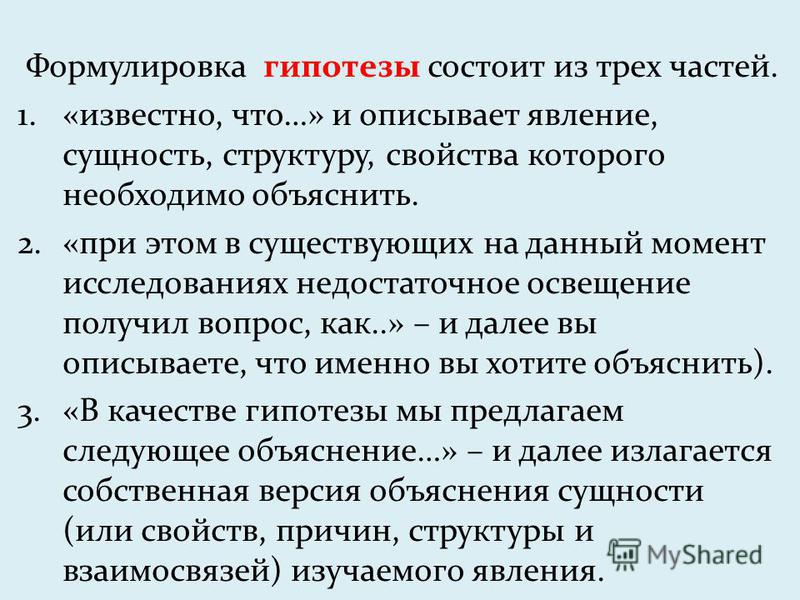 Формулировка гипотезы состоит из трех частей.

1. «известно, что…» и описывает явление, сущность, структуру, свойства которого необходимо объяснить.

2. «при этом в существующих на данный момент исследованиях недостаточное освещение получил вопрос, как..» – и далее вы описываете, что именно вы хотите объяснить).

3. «В качестве гипотезы мы предлагаем следующее объяснение…» – и далее излагается собственная версия объяснения сущности (или свойств, причин, структуры и взаимосвязей) изучаемого явления.

MyShared